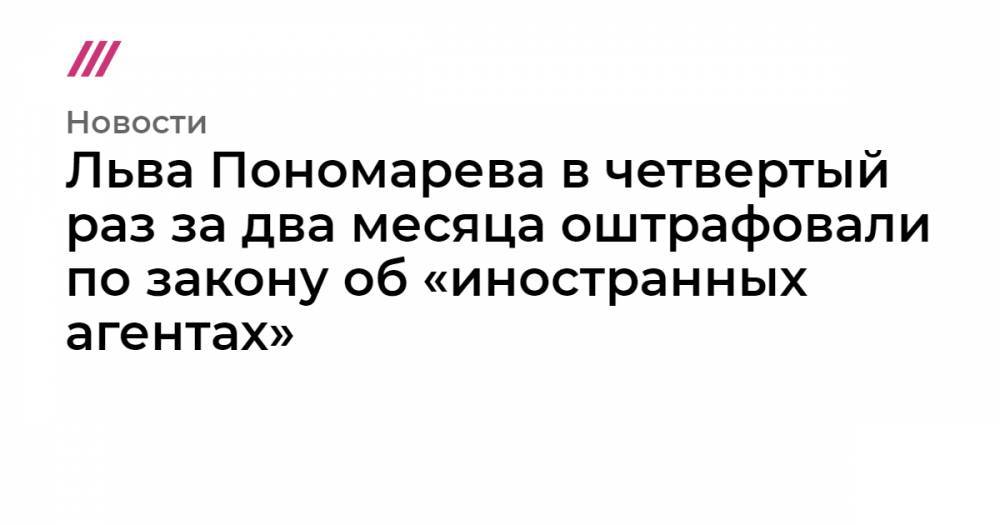 Новости

Льва Пономарева в четвертый раз за два месяца оштрафовали по закону об «иностранных агентах»